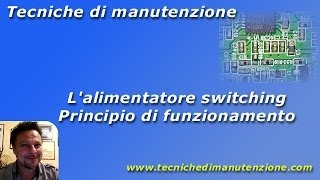 Tecniche di manutenzione

L'alimentatore switching
Principio di funzionamento

www.tecnichedimanutenzione.com